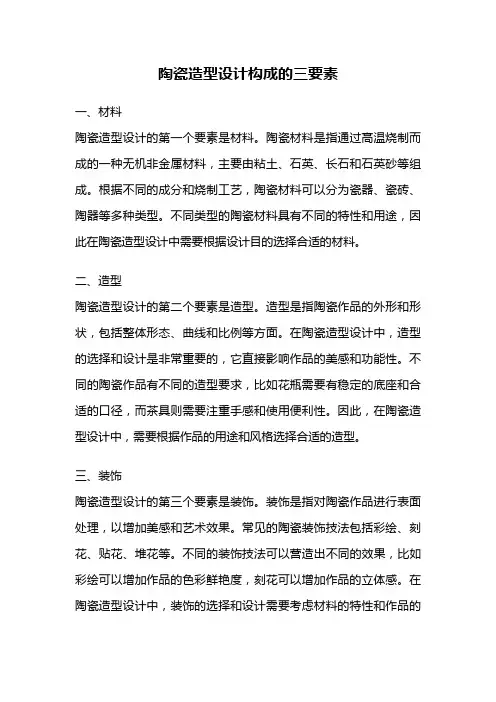 陶瓷造型设计构成的三要素

一、材料

陶瓷造型设计的第一个要素是材料。陶瓷材料是指通过高温烧制而成的一种无机非金属材料，主要由粘土、石英、长石和石英砂等组成。根据不同的成分和烧制工艺，陶瓷材料可以分为瓷器、瓷砖、陶器等多种类型。不同类型的陶瓷材料具有不同的特性和用途，因此在陶瓷造型设计中需要根据设计目的选择合适的材料。

二、造型

陶瓷造型设计的第二个要素是造型。造型是指陶瓷作品的外形和形状，包括整体形态、曲线和比例等方面。在陶瓷造型设计中，造型的选择和设计是非常重要的，它直接影响作品的美感和功能性。不同的陶瓷作品有不同的造型要求，比如花瓶需要有稳定的底座和合适的口径，而茶具则需要注重手感和使用便利性。因此，在陶瓷造型设计中，需要根据作品的用途和风格选择合适的造型。

三、装饰

陶瓷造型设计的第三个要素是装饰。装饰是指对陶瓷作品进行表面处理，以增加美感和艺术效果。常见的陶瓷装饰技法包括彩绘、刻花、贴花、堆花等。不同的装饰技法可以营造出不同的效果，比如彩绘可以增加作品的色彩鲜艳度，刻花可以增加作品的立体感。在陶瓷造型设计中，装饰的选择和设计需要考虑材料的特性和作品的